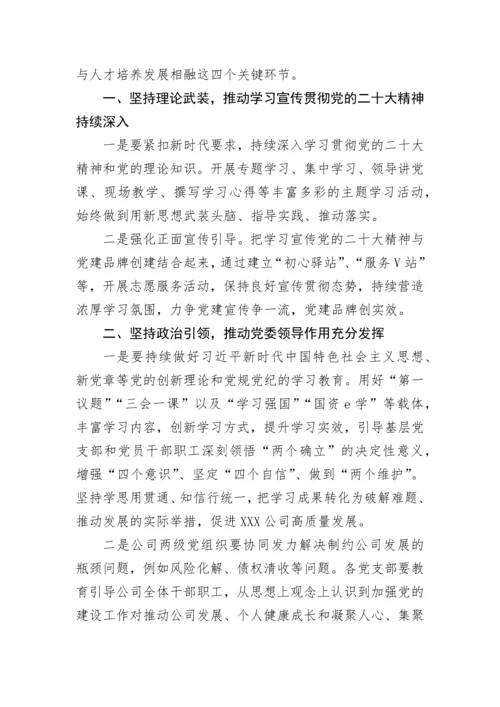 与人才培养发展相融这四个关键环节。

一、坚持理论武装，推动学习宣传贯彻党的二十大精神持续深入

一是要紧扣新时代要求，持续深入学习贯彻党的二十大精神和党的理论知识。开展专题学习、集中学习、领导讲党课、现场教学、撰写学习心得等丰富多彩的主题学习活动，始终做到用新思想武装头脑、指导实践、推动落实。

二是强化正面宣传引导。把学习宣传党的二十大精神与党建品牌创建结合起来，通过建立“初心驿站”、“服务V站”等，开展志愿服务活动，保持良好宣传贯彻态势，持续营造浓厚学习氛围，力争党建宣传争一流，党建品牌创实效。

二、坚持政治引领，推动党委领导作用充分发挥

一是要持续做好习近平新时代中国特色社会主义思想、新党章等党的创新理论和党规党纪的学习教育。用好“第一议题”“三会一课”以及“学习强国”“国资e学”等载体，丰富学习内容，创新学习方式，提升学习实效，引导基层党支部和党员干部职工深刻领悟“两个确立”的决定性意义，增强“四个意识”、坚定“四个自信”、做到“两个维护”。坚持学思用贯通、知信行统一，把学习成果转化为破解难题、推动发展的实际举措，促进XXX公司高质量发展。

二是公司两级党组织要协同发力解决制约公司发展的瓶颈问题，例如风险化解、债权清收等问题。各党支部要教育引导公司全体干部职工，从思想上观念上认识到加强党的建设工作对推动公司发展、个人健康成长和凝聚人心、集聚